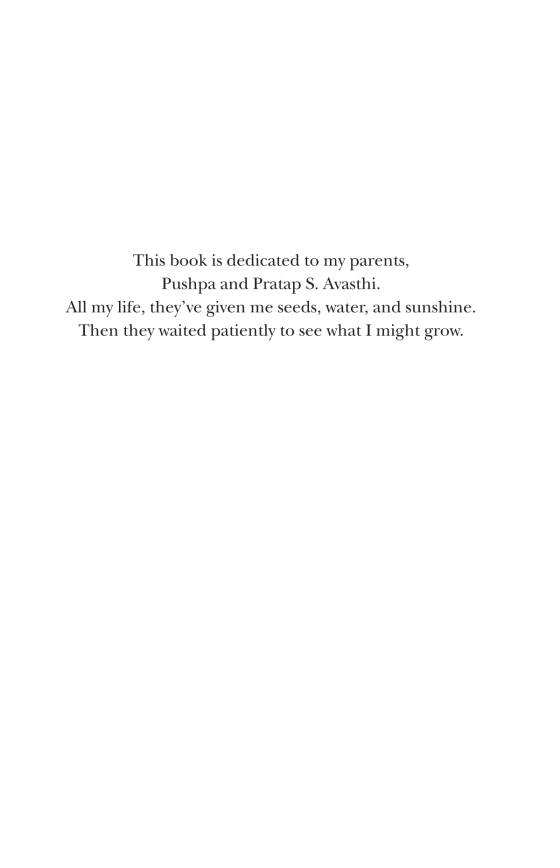 This book is dedicated to my parents,
Pushpa and Pratap S. Avasthi.
All my life, they've given me seeds, water, and sunshine.
Then they waited patiently to see what I might grow.